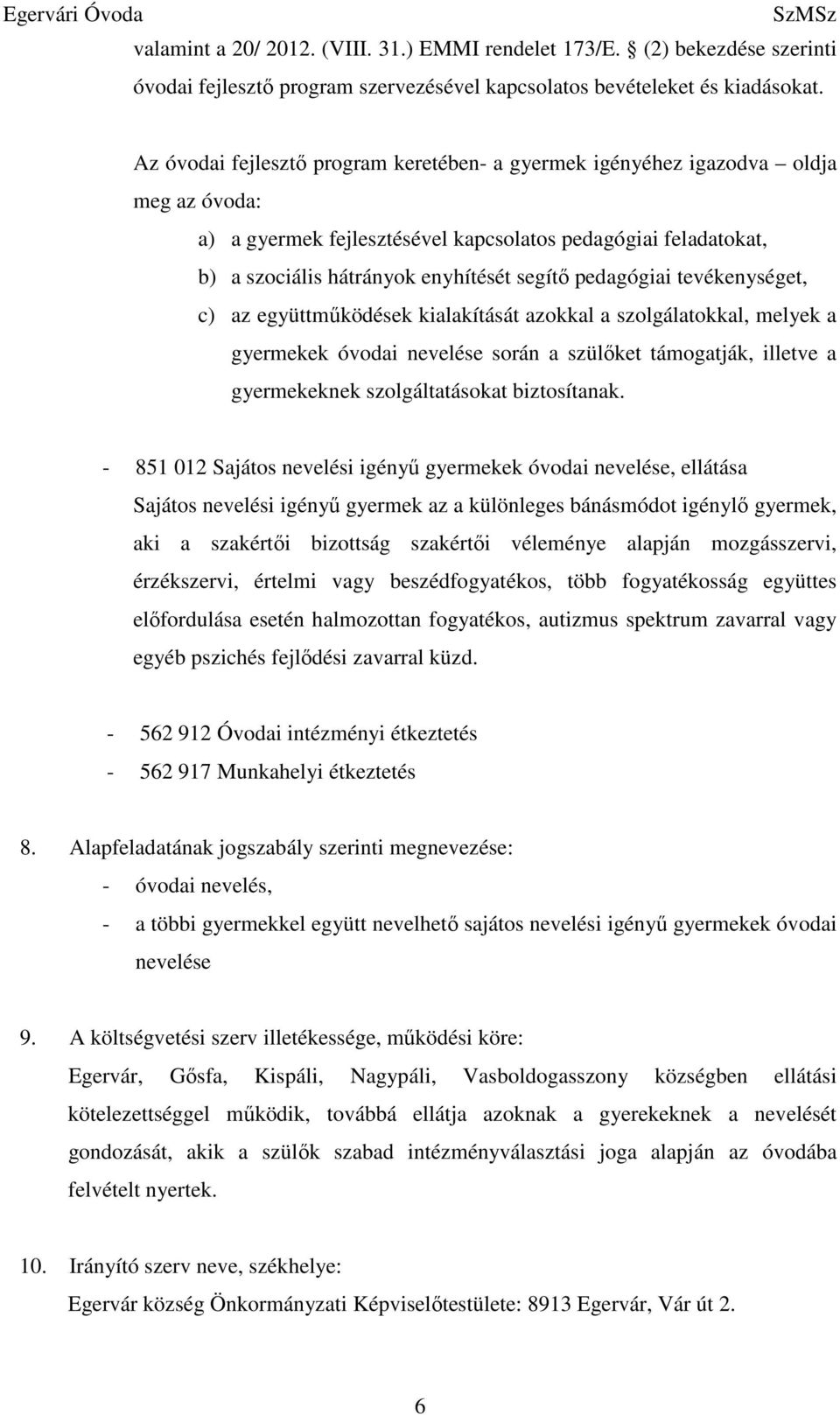 Egervári Óvoda SzMSz

valamint a 20/ 2012. (VIII. 31.) EMMI rendelet 173/E. § (2) bekezdése szerinti óvodai fejlesztő program szervezésével kapcsolatos bevételeket és kiadásokat.

Az óvodai fejlesztő program keretében- a gyermek igényéhez igazodva – oldja meg az óvoda:

a) a gyermek fejlesztésével kapcsolatos pedagógiai feladatokat,
b) a szociális hátrányok enyhítését segítő pedagógiai tevékenységet,
c) az együttműködések kialakítását azokkal a szolgálatokkal, melyek a gyermekek óvodai nevelése során a szülőket támogatják, illetve a gyermekeknek szolgáltatásokat biztosítanak.

- 851 012 Sajátos nevelési igényű gyermekek óvodai nevelése, ellátása
Sajátos nevelési igényű gyermek az a különleges bánásmódot igénylő gyermek, aki a szakértői bizottság szakértői véleménye alapján mozgásszervi, érzékszervi, értelmi vagy beszédfogyatékos, több fogyatékosság együttes előfordulása esetén halmozottan fogyatékos, autizmus spektrum zavarral vagy egyéb pszichés fejlődési zavarral küzd.

- 562 912 Óvodai intézményi étkeztetés
- 562 917 Munkahelyi étkeztetés

8. Alapfeladatának jogszabály szerinti megnevezése:
- óvodai nevelés,
- a többi gyermekkel együtt nevelhető sajátos nevelési igényű gyermekek óvodai nevelése

9. A költségvetési szerv illetékessége, működési köre:
Egervár, Gősfa, Kispáli, Nagypáli, Vasboldogasszony községben ellátási kötelezettséggel működik, továbbá ellátja azoknak a gyerekeknek a nevelését gondozását, akik a szülők szabad intézményválasztási joga alapján az óvodába felvételt nyertek.

10. Irányító szerv neve, székhelye:
Egervár község Önkormányzati Képviselőtestülete: 8913 Egervár, Vár út 2.

6